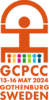 GCPCC
13-16 MAY 2024
GOTHENBURG
SWEDEN